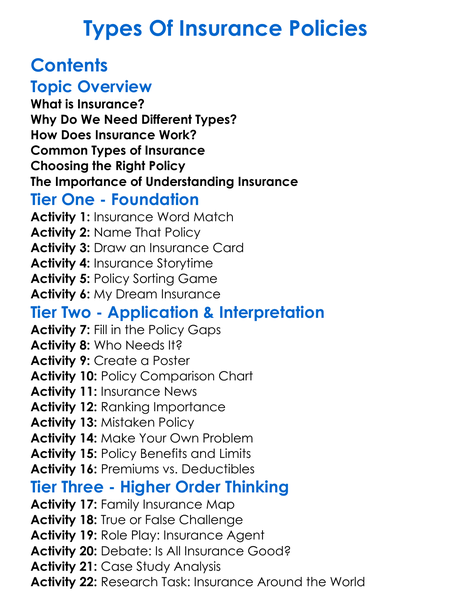 Types Of Insurance Policies

Contents

Topic Overview

What is Insurance?
Why Do We Need Different Types?
How Does Insurance Work?
Common Types of Insurance
Choosing the Right Policy
The Importance of Understanding Insurance

Tier One - Foundation

Activity 1: Insurance Word Match
Activity 2: Name That Policy
Activity 3: Draw an Insurance Card
Activity 4: Insurance Storytime
Activity 5: Policy Sorting Game
Activity 6: My Dream Insurance

Tier Two - Application & Interpretation

Activity 7: Fill in the Policy Gaps
Activity 8: Who Needs It?
Activity 9: Create a Poster
Activity 10: Policy Comparison Chart
Activity 11: Insurance News
Activity 12: Ranking Importance
Activity 13: Mistaken Policy
Activity 14: Make Your Own Problem
Activity 15: Policy Benefits and Limits
Activity 16: Premiums vs. Deductibles

Tier Three - Higher Order Thinking

Activity 17: Family Insurance Map
Activity 18: True or False Challenge
Activity 19: Role Play: Insurance Agent
Activity 20: Debate: Is All Insurance Good?
Activity 21: Case Study Analysis
Activity 22: Research Task: Insurance Around the World